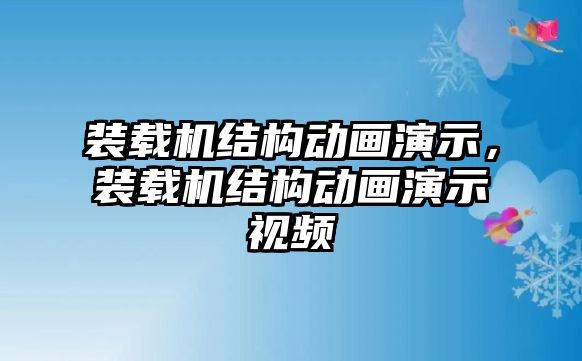 装载机结构动画演示，装载机结构动画演示视频